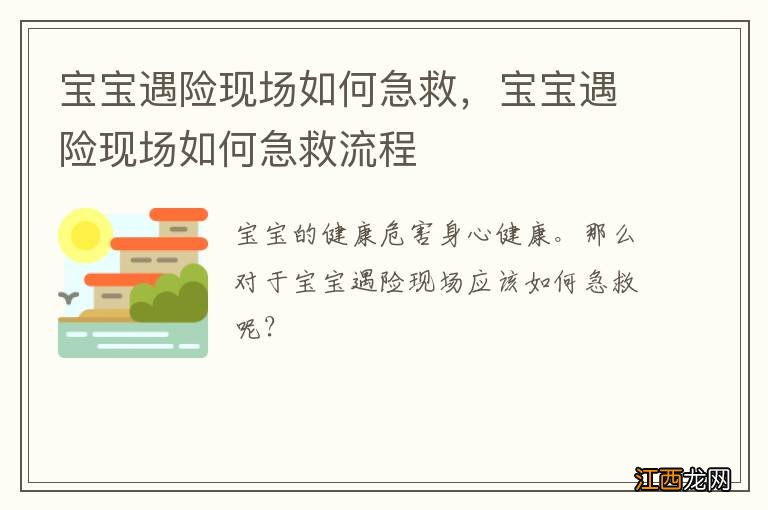 宝宝遇险现场如何急救，宝宝遇险现场如何急救流程

宝宝的健康危害身心健康。那么对于宝宝遇险现场应该如何急救呢？

江西龙网